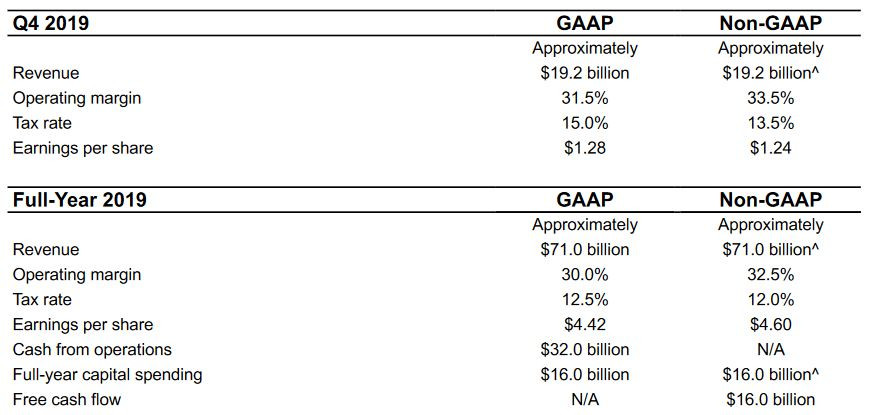 | Q4 2019 | GAAP | Non-GAAP |
|---|---|---|
| | Approximately | Approximately |
| Revenue | \$19.2 billion | \$19.2 billion^ |
| Operating margin | 31.5% | 33.5% |
| Tax rate | 15.0% | 13.5% |
| Earnings per share | \$1.28 | \$1.24 |

| Full-Year 2019 | GAAP | Non-GAAP |
|---|---|---|
| | Approximately | Approximately |
| Revenue | \$71.0 billion | \$71.0 billion^ |
| Operating margin | 30.0% | 32.5% |
| Tax rate | 12.5% | 12.0% |
| Earnings per share | \$4.42 | \$4.60 |
| Cash from operations | \$32.0 billion | N/A |
| Full-year capital spending | \$16.0 billion | \$16.0 billion^ |
| Free cash flow | N/A | \$16.0 billion |